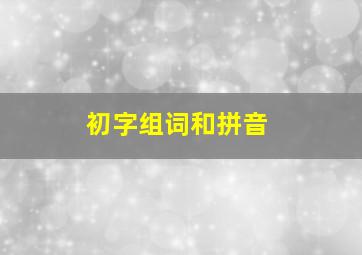 初字组词和拼音